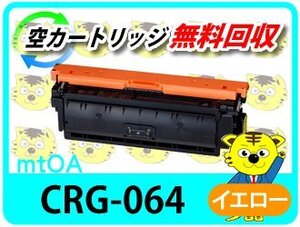 空カートリッジ 無料回収

mtOA

CRG-064

イエロー